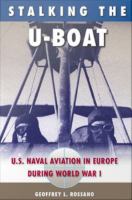 STALKING THE U-BOAT

U.S. NAVAL AVIATION IN EUROPE DURING WORLD WAR I

GEOFFREY L. ROSSANO